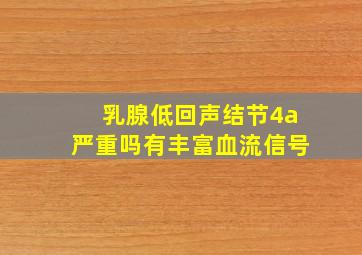 乳腺低回声结节4a
严重吗有丰富血流信号